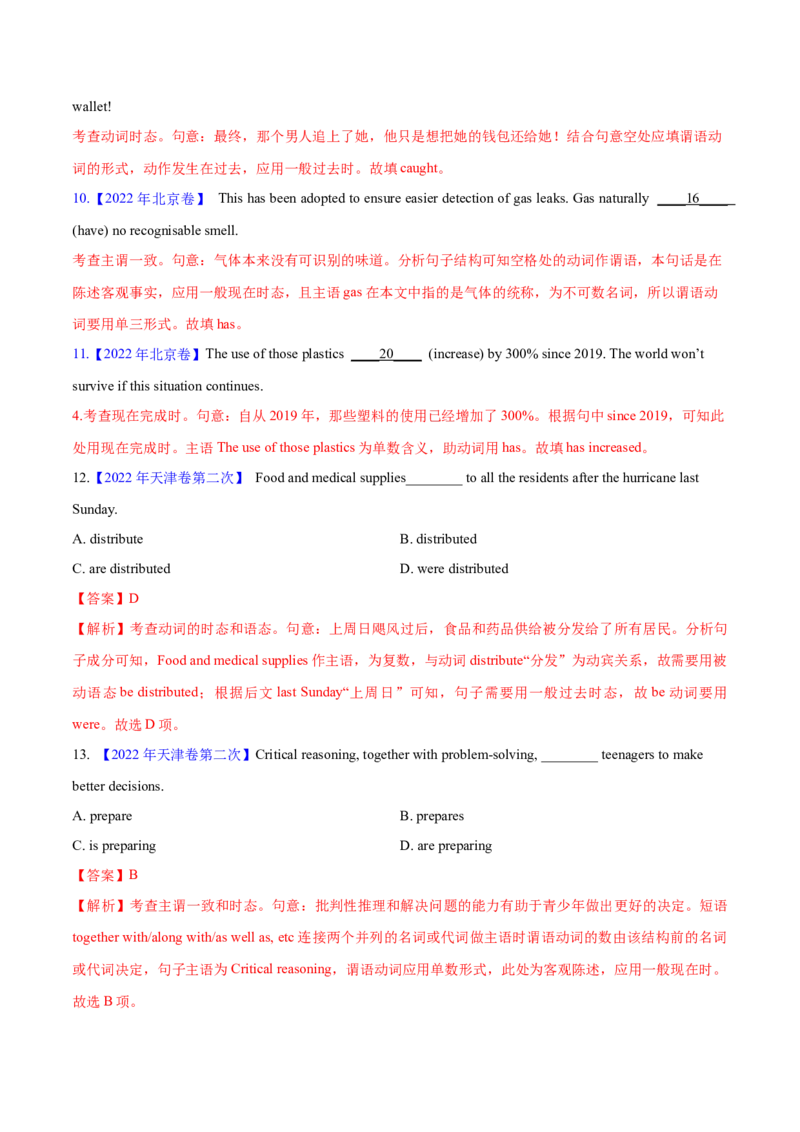 wallet!

考查动词时态。句意：最终，那个男人追上了她，他只是想把她的钱包还给她！结合句意空处应填谓语动词的形式，动作发生在过去，应用一般过去时。故填 caught。

10.【2022 年北京卷】 This has been adopted to ensure easier detection of gas leaks. Gas naturally ____16____ (have) no recognisable smell.

考查主谓一致。句意：气体本来没有可识别的味道。分析句子结构可知空格处的动词作谓语，本句话是在陈述客观事实，应用一般现在时态，且主语 gas 在本文中指的是气体的统称，为不可数名词，所以谓语动词要用单三形式。故填 has。

11.【2022 年北京卷】The use of those plastics ____20____ (increase) by 300% since 2019. The world won't survive if this situation continues.

4.考查现在完成时。句意：自从 2019 年，那些塑料的使用已经增加了 300%。根据句中 since 2019，可知此处用现在完成时。主语 The use of those plastics 为单数含义，助动词用 has。故填 has increased。

12.【2022 年天津卷第二次】 Food and medical supplies________ to all the residents after the hurricane last Sunday.

A. distribute
B. distributed
C. are distributed
D. were distributed

【答案】D

【解析】考查动词的时态和语态。句意：上周日飓风过后，食品和药品供给被分发给了所有居民。分析句子成分可知，Food and medical supplies 作主语，为复数，与动词 distribute“分发”为动宾关系，故需要用被动语态 be distributed；根据后文 last Sunday“上周日”可知，句子需要用一般过去时态，故 be 动词要用 were。故选 D 项。

13. 【2022 年天津卷第二次】Critical reasoning, together with problem-solving, ________ teenagers to make better decisions.

A. prepare
B. prepares
C. is preparing
D. are preparing

【答案】B

【解析】考查主谓一致和时态。句意：批判性推理和解决问题的能力有助于青少年做出更好的决定。短语 together with/along with/as well as, etc 连接两个并列的名词或代词做主语时谓语动词的数由该结构前的名词或代词决定，句子主语为 Critical reasoning，谓语动词应用单数形式，此处为客观陈述，应用一般现在时。故选 B 项。